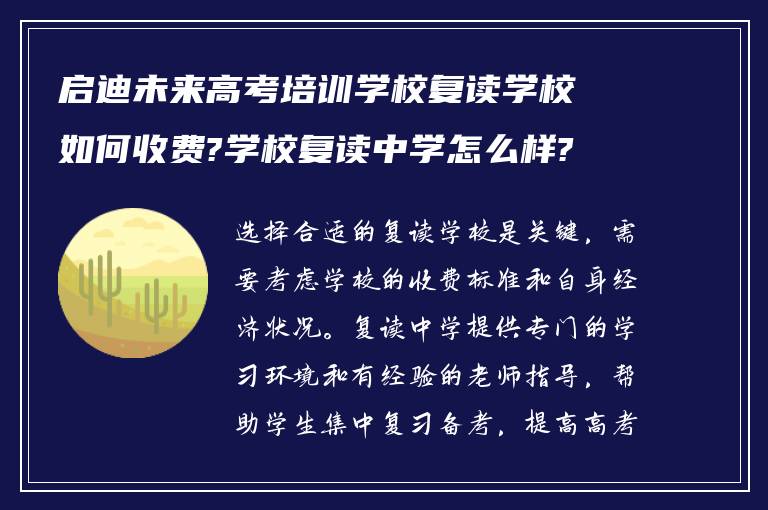 启迪未来高考培训学校复读学校如何收费?学校复读中学怎么样?

选择合适的复读学校是关键，需要考虑学校的收费标准和自身经济状况。复读中学提供专门的学习环境和有经验的老师指导，帮助学生集中复习备考，提高高考